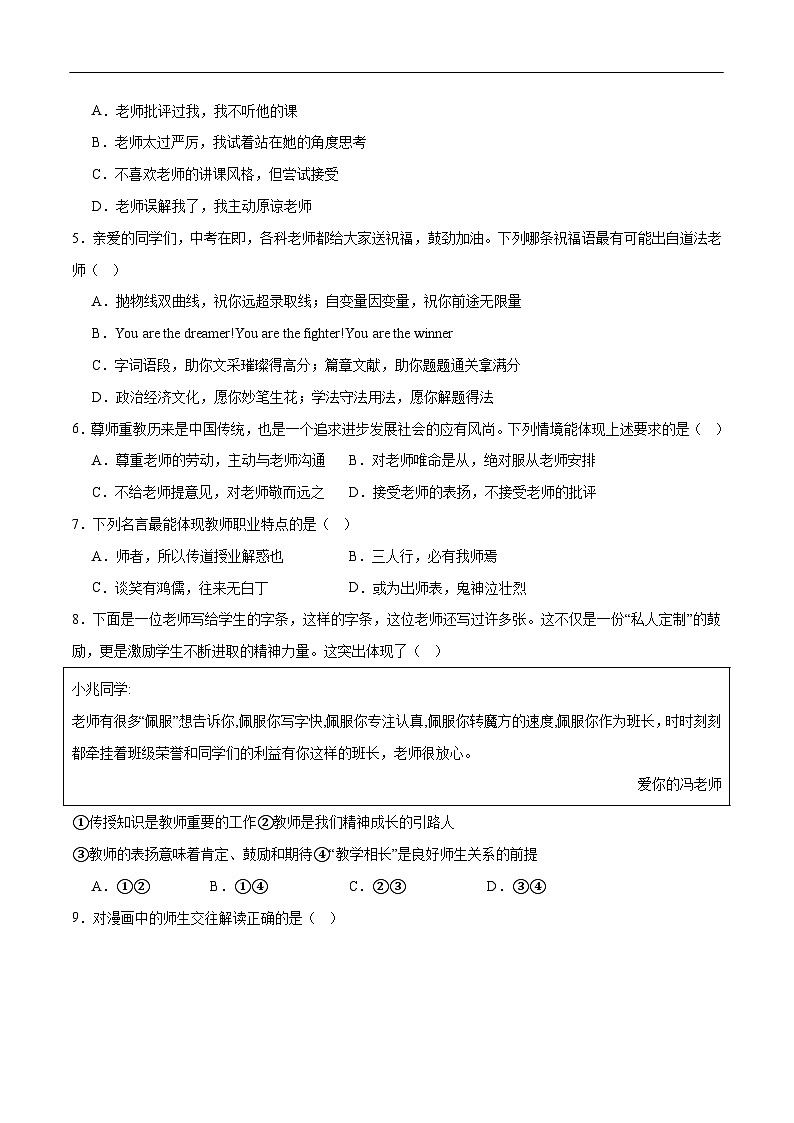 A．老师批评过我，我不听他的课

B．老师太过严厉，我试着站在她的角度思考

C．不喜欢老师的讲课风格，但尝试接受

D．老师误解我了，我主动原谅老师

5．亲爱的同学们，中考在即，各科老师都给大家送祝福，鼓劲加油。下列哪条祝福语最有可能出自道法老师（ ）

A．抛物线双曲线，祝你远超录取线；自变量因变量，祝你前途无限量

B．You are the dreamer!You are the fighter!You are the winner

C．字词语段，助你文采璀璨得高分；篇章文献，助你题题通关拿满分

D．政治经济文化，愿你妙笔生花；学法守法用法，愿你解题得法

6．尊师重教历来是中国传统，也是一个追求进步发展社会的应有风尚。下列情境能体现上述要求的是（ ）

A．尊重老师的劳动，主动与老师沟通

B．对老师唯命是从，绝对服从老师安排

C．不给老师提意见，对老师敬而远之

D．接受老师的表扬，不接受老师的批评

7．下列名言最能体现教师职业特点的是（ ）

A．师者，所以传道授业解惑也

B．三人行，必有我师焉

C．谈笑有鸿儒，往来无白丁

D．或为出师表，鬼神泣壮烈

8．下面是一位老师写给学生的字条，这样的字条，这位老师还写过许多张。这不仅是一份“私人定制”的鼓励，更是激励学生不断进取的精神力量。这突出体现了（ ）

小兆同学:
老师有很多“佩服”想告诉你,佩服你写字快,佩服你专注认真,佩服你转魔方的速度,佩服你作为班长，时时刻刻都牵挂着班级荣誉和同学们的利益有你这样的班长，老师很放心。
爱你的冯老师

①传授知识是教师重要的工作②教师是我们精神成长的引路人

③教师的表扬意味着肯定、鼓励和期待④“教学相长”是良好师生关系的前提

A．①②　B．①④　C．②③　D．③④

9．对漫画中的师生交往解读正确的是（ ）